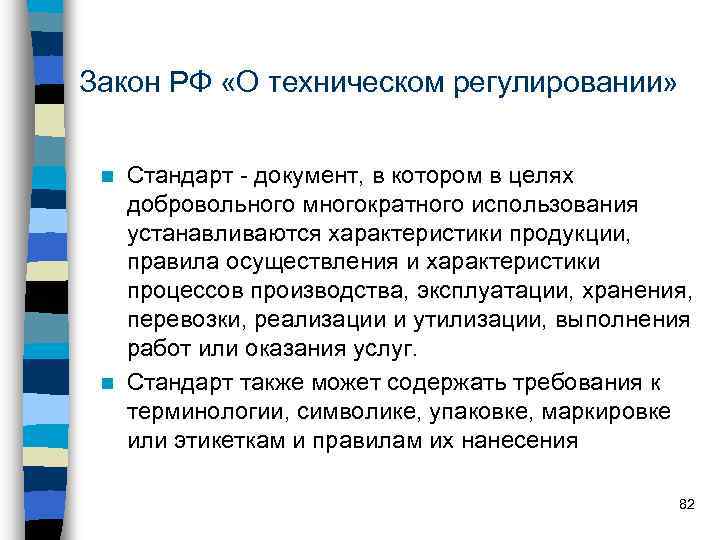 Закон РФ «О техническом регулировании»

Стандарт - документ, в котором в целях добровольного многократного использования устанавливаются характеристики продукции, правила осуществления и характеристики процессов производства, эксплуатации, хранения, перевозки, реализации и утилизации, выполнения работ или оказания услуг.

Стандарт также может содержать требования к терминологии, символике, упаковке, маркировке или этикеткам и правилам их нанесения

82